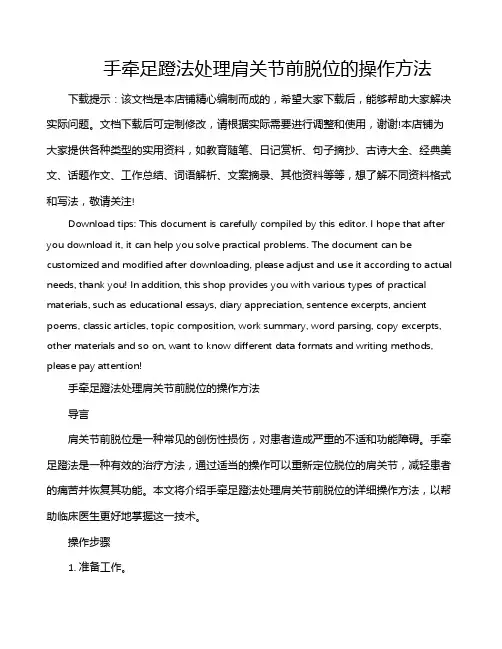 手牵足蹬法处理肩关节前脱位的操作方法

下载提示：该文档是本店铺精心编制而成的，希望大家下载后，能够帮助大家解决实际问题。文档下载后可定制修改，请根据实际需要进行调整和使用，谢谢!本店铺为大家提供各种类型的实用资料，如教育随笔、日记赏析、句子摘抄、古诗大全、经典美文、话题作文、工作总结、词语解析、文案摘录、其他资料等等，想了解不同资料格式和写法，敬请关注!

Download tips: This document is carefully compiled by this editor. I hope that after you download it, it can help you solve practical problems. The document can be customized and modified after downloading, please adjust and use it according to actual needs, thank you! In addition, this shop provides you with various types of practical materials, such as educational essays, diary appreciation, sentence excerpts, ancient poems, classic articles, topic composition, work summary, word parsing, copy excerpts, other materials and so on, want to know different data formats and writing methods, please pay attention!

手牵足蹬法处理肩关节前脱位的操作方法

导言

肩关节前脱位是一种常见的创伤性损伤，对患者造成严重的不适和功能障碍。手牵足蹬法是一种有效的治疗方法，通过适当的操作可以重新定位脱位的肩关节，减轻患者的痛苦并恢复其功能。本文将介绍手牵足蹬法处理肩关节前脱位的详细操作方法，以帮助临床医生更好地掌握这一技术。

操作步骤

1. 准备工作。